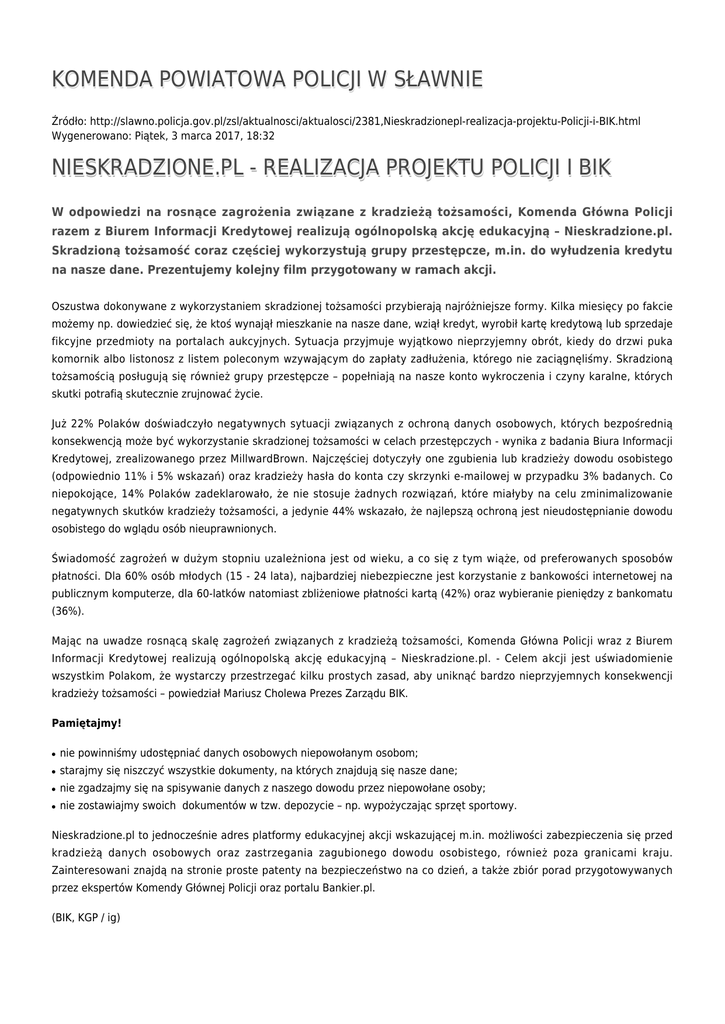 KOMENDA POWIATOWA POLICJI W SŁAWNIE

Źródło: http://slawno.policja.gov.pl/zsl/aktualnosci/aktualosci/2381,Nieskradzionepl-realizacja-projektu-Policji-i-BIK.html
Wygenerowano: Piątek, 3 marca 2017, 18:32

NIESKRADZIONE.PL - REALIZACJA PROJEKTU POLICJI I BIK

W odpowiedzi na rosnące zagrożenia związane z kradzieżą tożsamości, Komenda Główna Policji razem z Biurem Informacji Kredytowej realizują ogólnopolską akcję edukacyjną – Nieskradzione.pl. Skradzioną tożsamość coraz częściej wykorzystują grupy przestępcze, m.in. do wyłudzenia kredytu na nasze dane. Prezentujemy kolejny film przygotowany w ramach akcji.

Oszustwa dokonywane z wykorzystaniem skradzionej tożsamości przybierają najróżniejsze formy. Kilka miesięcy po fakcie możemy np. dowiedzieć się, że ktoś wynajął mieszkanie na nasze dane, wziął kredyt, wyrobił kartę kredytową lub sprzedaje fikcyjne przedmioty na portalach aukcyjnych. Sytuacja przyjmuje wyjątkowo nieprzyjemny obrót, kiedy do drzwi puka komornik albo listonosz z listem poleconym wzywającym do zapłaty zadłużenia, którego nie zaciągnęliśmy. Skradzioną tożsamością posługują się również grupy przestępcze – popełniają na nasze konto wykroczenia i czyny karalne, których skutki potrafią skutecznie zrujnować życie.

Już 22% Polaków doświadczyło negatywnych sytuacji związanych z ochroną danych osobowych, których bezpośrednią konsekwencją może być wykorzystanie skradzionej tożsamości w celach przestępczych - wynika z badania Biura Informacji Kredytowej, zrealizowanego przez MillwardBrown. Najczęściej dotyczyły one zgubienia lub kradzieży dowodu osobistego (odpowiednio 11% i 5% wskazań) oraz kradzieży hasła do konta czy skrzynki e-mailowej w przypadku 3% badanych. Co niepokojące, 14% Polaków zadeklarowało, że nie stosuje żadnych rozwiązań, które miałyby na celu zminimalizowanie negatywnych skutków kradzieży tożsamości, a jedynie 44% wskazało, że najlepszą ochroną jest nieudostępnianie dowodu osobistego do wglądu osób nieuprawnionych.

Świadomość zagrożeń w dużym stopniu uzależniona jest od wieku, a co się z tym wiąże, od preferowanych sposobów płatności. Dla 60% osób młodych (15 - 24 lata), najbardziej niebezpieczne jest korzystanie z bankowości internetowej na publicznym komputerze, dla 60-latków natomiast zbliżeniowe płatności kartą (42%) oraz wybieranie pieniędzy z bankomatu (36%).

Mając na uwadze rosnącą skalę zagrożeń związanych z kradzieżą tożsamości, Komenda Główna Policji wraz z Biurem Informacji Kredytowej realizują ogólnopolską akcję edukacyjną – Nieskradzione.pl. - Celem akcji jest uświadomienie wszystkim Polakom, że wystarczy przestrzegać kilku prostych zasad, aby uniknąć bardzo nieprzyjemnych konsekwencji kradzieży tożsamości – powiedział Mariusz Cholewa Prezes Zarządu BIK.

Pamiętajmy!

• nie powinniśmy udostępniać danych osobowych niepowołanym osobom;
• starajmy się niszczyć wszystkie dokumenty, na których znajdują się nasze dane;
• nie zgadzajmy się na spisywanie danych z naszego dowodu przez niepowołane osoby;
• nie zostawiajmy swoich dokumentów w tzw. depozycie – np. wypożyczając sprzęt sportowy.

Nieskradzione.pl to jednocześnie adres platformy edukacyjnej akcji wskazującej m.in. możliwości zabezpieczenia się przed kradzieżą danych osobowych oraz zastrzegania zagubionego dowodu osobistego, również poza granicami kraju. Zainteresowani znajdą na stronie proste patenty na bezpieczeństwo na co dzień, a także zbiór porad przygotowywanych przez ekspertów Komendy Głównej Policji oraz portalu Bankier.pl.

(BIK, KGP / ig)